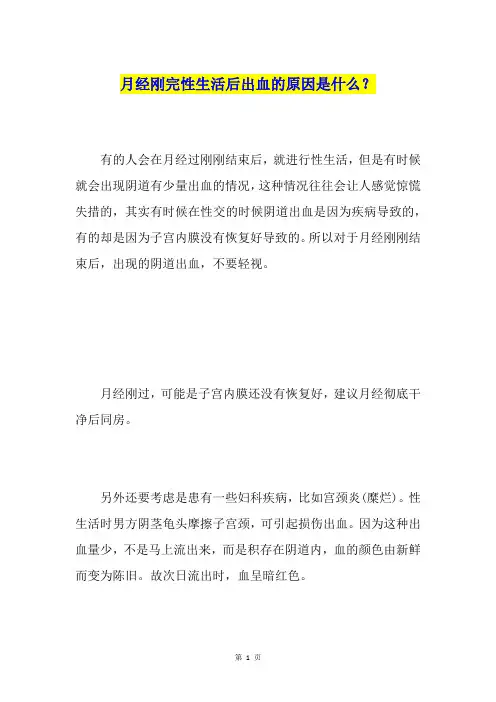 月经刚完性生活后出血的原因是什么？

有的人会在月经过刚刚结束后，就进行性生活，但是有时候就会出现阴道有少量出血的情况，这种情况往往会让人感觉惊慌失措的，其实有时候在性交的时候阴道出血是因为疾病导致的，有的却是因为子宫内膜没有恢复好导致的。所以对于月经刚刚结束后，出现的阴道出血，不要轻视。

月经刚过，可能是子宫内膜还没有恢复好，建议月经彻底干净后同房。

另外还要考虑是患有一些妇科疾病，比如宫颈炎(糜烂)。性生活时男方阴茎龟头摩擦子宫颈，可引起损伤出血。因为这种出血量少，不是马上流出来，而是积存在阴道内，血的颜色由新鲜而变为陈旧。故次日流出时，血呈暗红色。

第 1 页